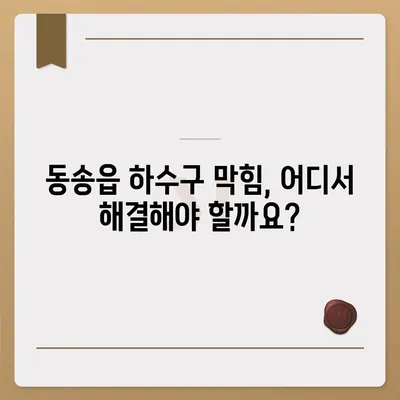 동송읍 하수구 막힘, 어디서 해결해야 할까요?